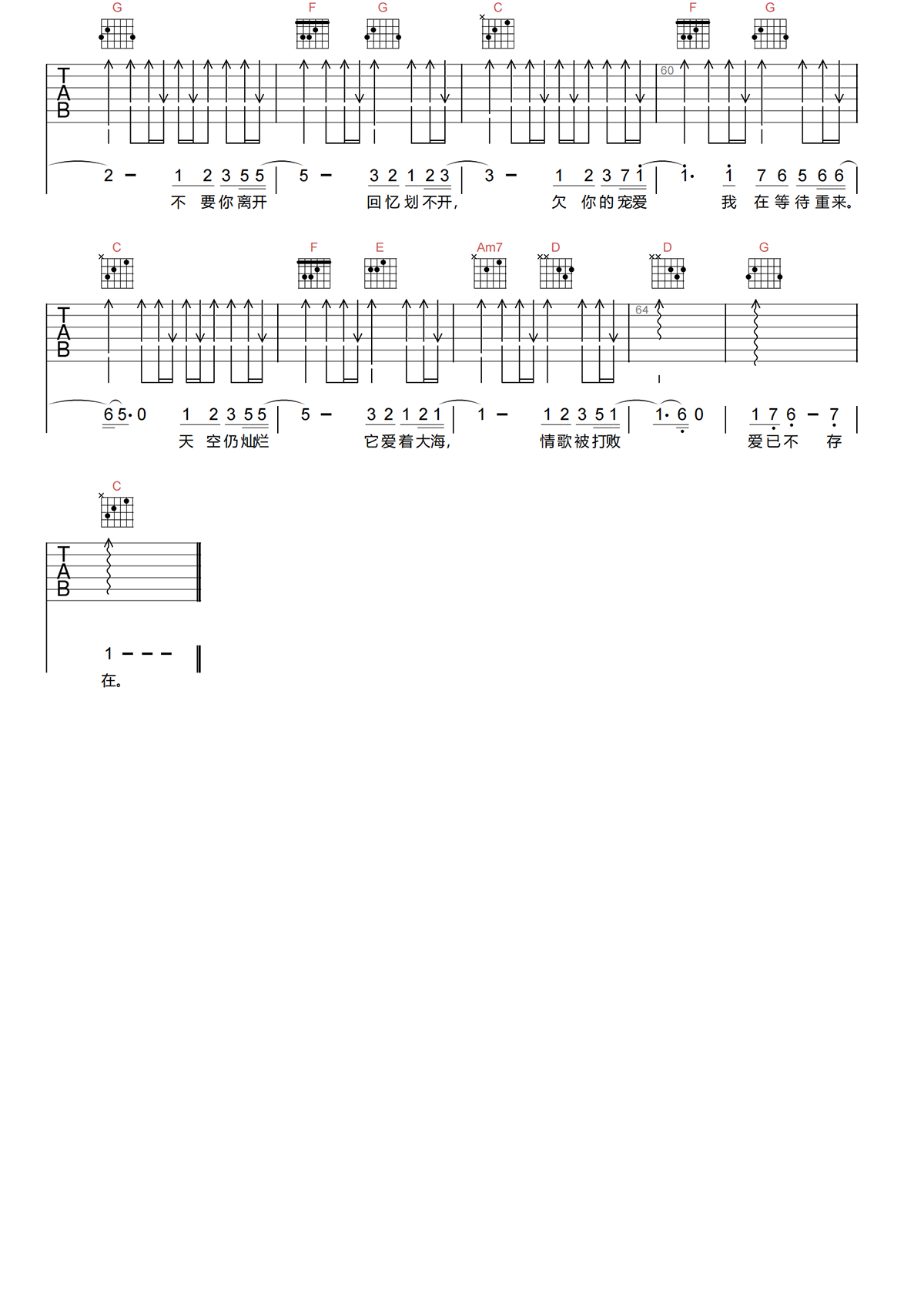 G F G C F G

TAB

60

2 - 1 2 3 5 5 | 5 - 3 2 1 2 3 | 3 - 1 2 3 7 1 | 1· 1 7 6 5 6 6 |
不 要你离开 回忆划不开, 欠 你的宠爱 我 在等待重来。

C F E Am7 D D G

TAB

64

6 5· 0 1 2 3 5 5 | 5 - 3 2 1 2 1 | 1 - 1 2 3 5 1 | 1· 6 0 | 1 7 6 - 7 |
天 空仍灿烂 它爱着大海, 情歌被打败 爱已不 存

C

TAB

1 - - -
在。